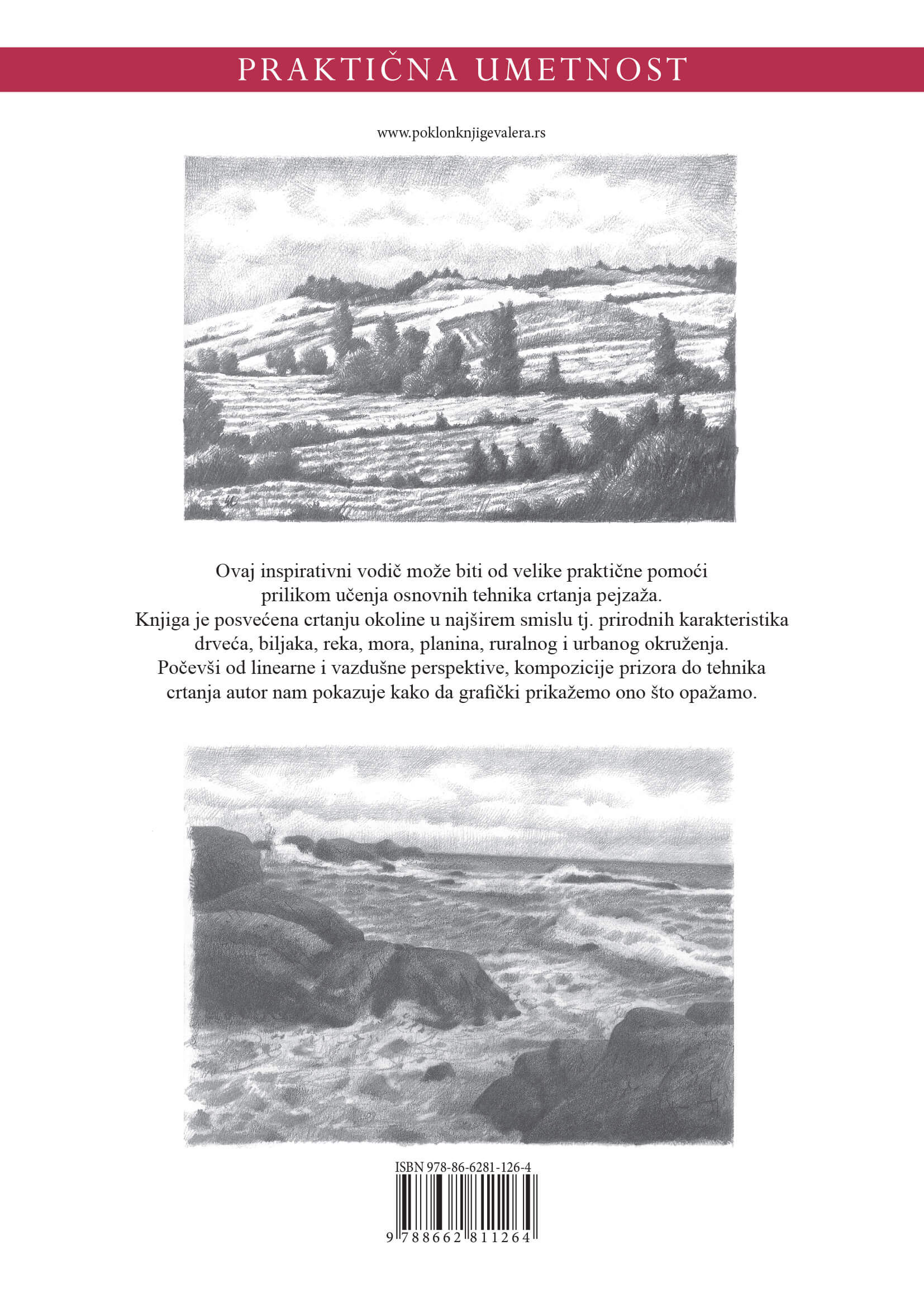 PRAKTIČNA UMETNOST

www.poklonknjigevalera.rs

Ovaj inspirativni vodič može biti od velike praktične pomoći prilikom učenja osnovnih tehnika crtanja pejzaža. Knjiga je posvećena crtanju okoline u najširem smislu tj. prirodnih karakteristika drveća, biljaka, reka, mora, planina, ruralnog i urbanog okruženja. Počevši od linearne i vazdušne perspektive, kompozicije prizora do tehnika crtanja autor nam pokazuje kako da grafički prikažemo ono što opažamo.

ISBN 978-86-6281-126-4

9 788662 811264